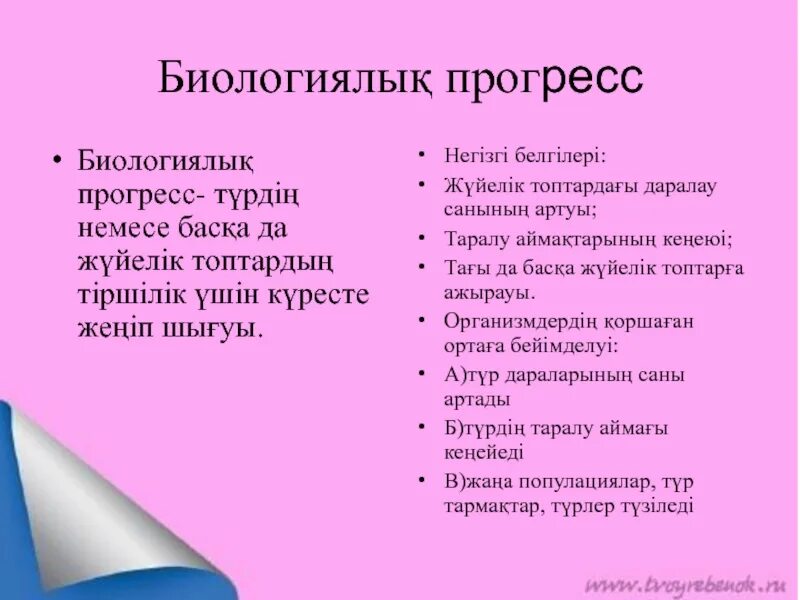 Биологиялық прогресс

• Биологиялық прогресс- түрдің немесе басқа да жүйелік топтардың тіршілік үшін күресте жеңіп шығуы.

• Негізгі белгілері:
• Жүйелік топтардағы даралау санының артуы;
• Таралу аймақтарының кеңеюі;
• Тағы да басқа жүйелік топтарға ажырауы.
• Организмдердің қоршаған ортаға бейімделуі:
• А)түр дараларының саны артады
• Б)түрдің таралу аймағы кеңейеді
• В)жаңа популациялар, түр тармақтар, түрлер түзіледі

www.tvoyrebenok.ru